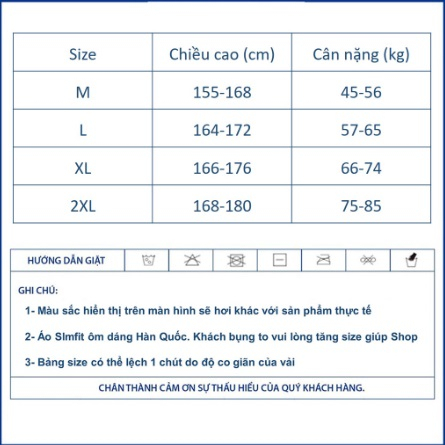 | Size | Chiều cao (cm) | Cân nặng (kg) |
|---|---|---|
| M | 155-168 | 45-56 |
| L | 164-172 | 57-65 |
| XL | 166-176 | 66-74 |
| 2XL | 168-180 | 75-85 |

HƯỚNG DẪN GIẶT

GHI CHÚ:

1- Màu sắc hiển thị trên màn hình sẽ hơi khác với sản phẩm thực tế

2- Áo Slmfit ôm dáng Hàn Quốc. Khách bụng to vui lòng tăng size giúp Shop

3- Bảng size có thể lệch 1 chút do độ co giãn của vải

CHÂN THÀNH CẢM ƠN SỰ THẤU HIỂU CỦA QUÝ KHÁCH HÀNG.